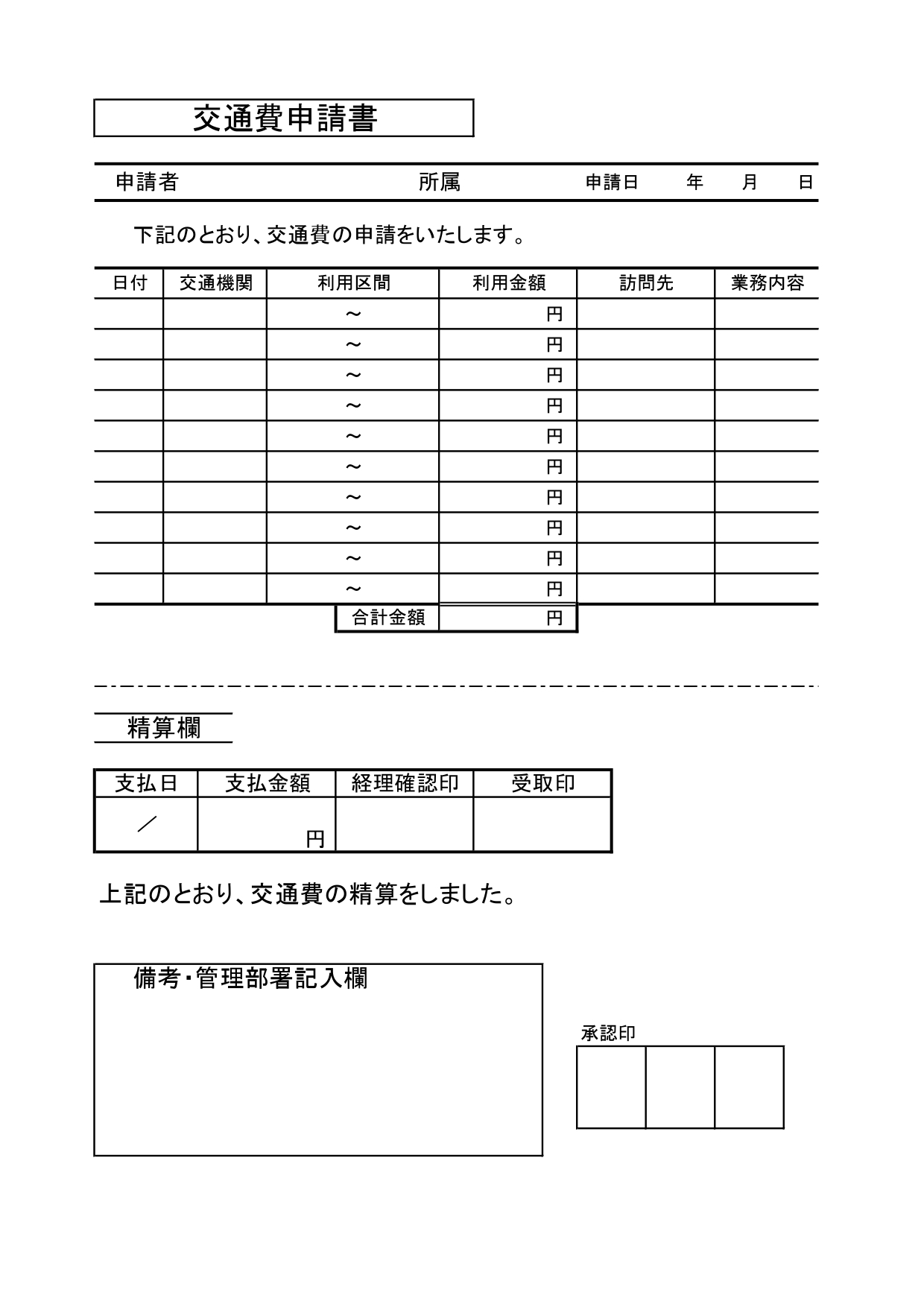 交通費申請書

申請者　所属　申請日　年　月　日

下記のとおり、交通費の申請をいたします。

| 日付 | 交通機関 | 利用区間 | 利用金額 | 訪問先 | 業務内容 |
|---|---|---|---|---|---|
| | | ～ | 円 | | |
| | | ～ | 円 | | |
| | | ～ | 円 | | |
| | | ～ | 円 | | |
| | | ～ | 円 | | |
| | | ～ | 円 | | |
| | | ～ | 円 | | |
| | | ～ | 円 | | |
| | | ～ | 円 | | |
| | | ～ | 円 | | |
| | | 合計金額 | 円 | | |

精算欄

| 支払日 | 支払金額 | 経理確認印 | 受取印 |
|---|---|---|---|
| ／ | 円 | | |

上記のとおり、交通費の精算をしました。

備考・管理部署記入欄

承認印